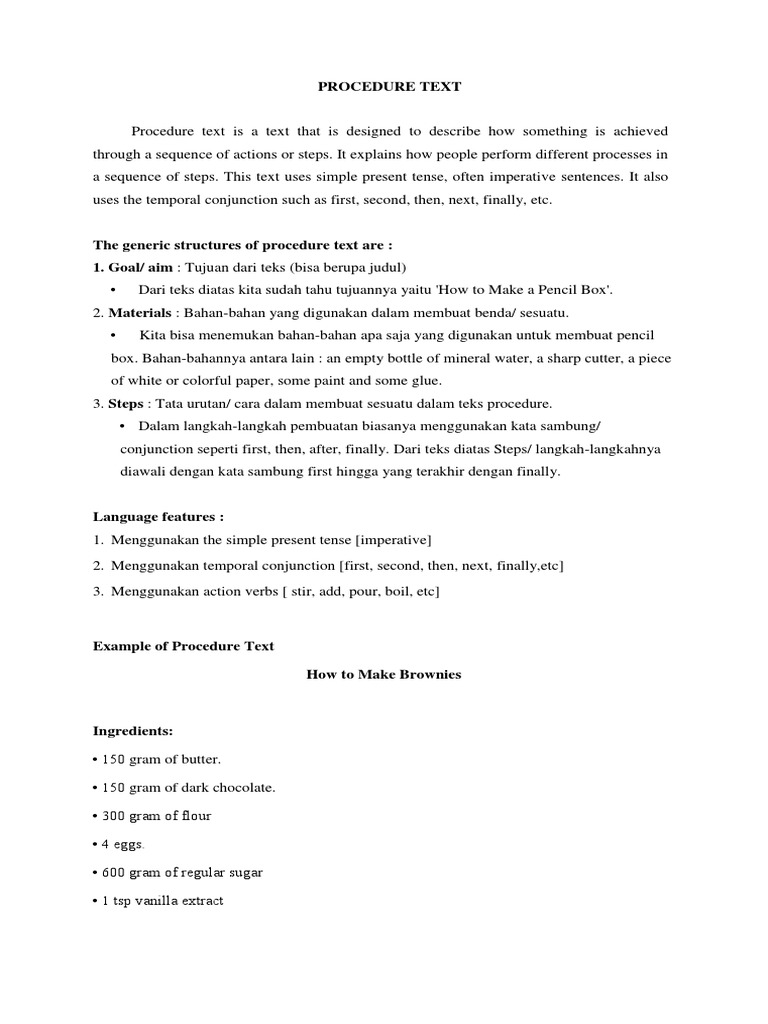 PROCEDURE TEXT

Procedure text is a text that is designed to describe how something is achieved through a sequence of actions or steps. It explains how people perform different processes in a sequence of steps. This text uses simple present tense, often imperative sentences. It also uses the temporal conjunction such as first, second, then, next, finally, etc.

The generic structures of procedure text are :
1. Goal/ aim : Tujuan dari teks (bisa berupa judul)
• Dari teks diatas kita sudah tahu tujuannya yaitu 'How to Make a Pencil Box'.
2. Materials : Bahan-bahan yang digunakan dalam membuat benda/ sesuatu.
• Kita bisa menemukan bahan-bahan apa saja yang digunakan untuk membuat pencil box. Bahan-bahannya antara lain : an empty bottle of mineral water, a sharp cutter, a piece of white or colorful paper, some paint and some glue.
3. Steps : Tata urutan/ cara dalam membuat sesuatu dalam teks procedure.
• Dalam langkah-langkah pembuatan biasanya menggunakan kata sambung/ conjunction seperti first, then, after, finally. Dari teks diatas Steps/ langkah-langkahnya diawali dengan kata sambung first hingga yang terakhir dengan finally.

Language features :
1. Menggunakan the simple present tense [imperative]
2. Menggunakan temporal conjunction [first, second, then, next, finally,etc]
3. Menggunakan action verbs [ stir, add, pour, boil, etc]

Example of Procedure Text

How to Make Brownies

Ingredients:
• 150 gram of butter.
• 150 gram of dark chocolate.
• 300 gram of flour
• 4 eggs.
• 600 gram of regular sugar
• 1 tsp vanilla extract